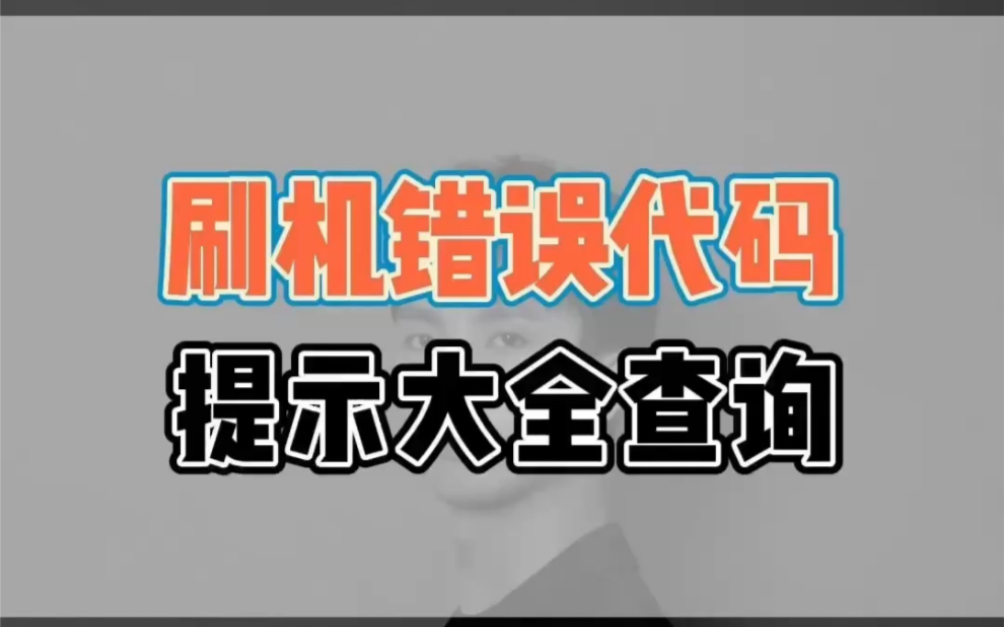 刷机错误代码

提示大全查询